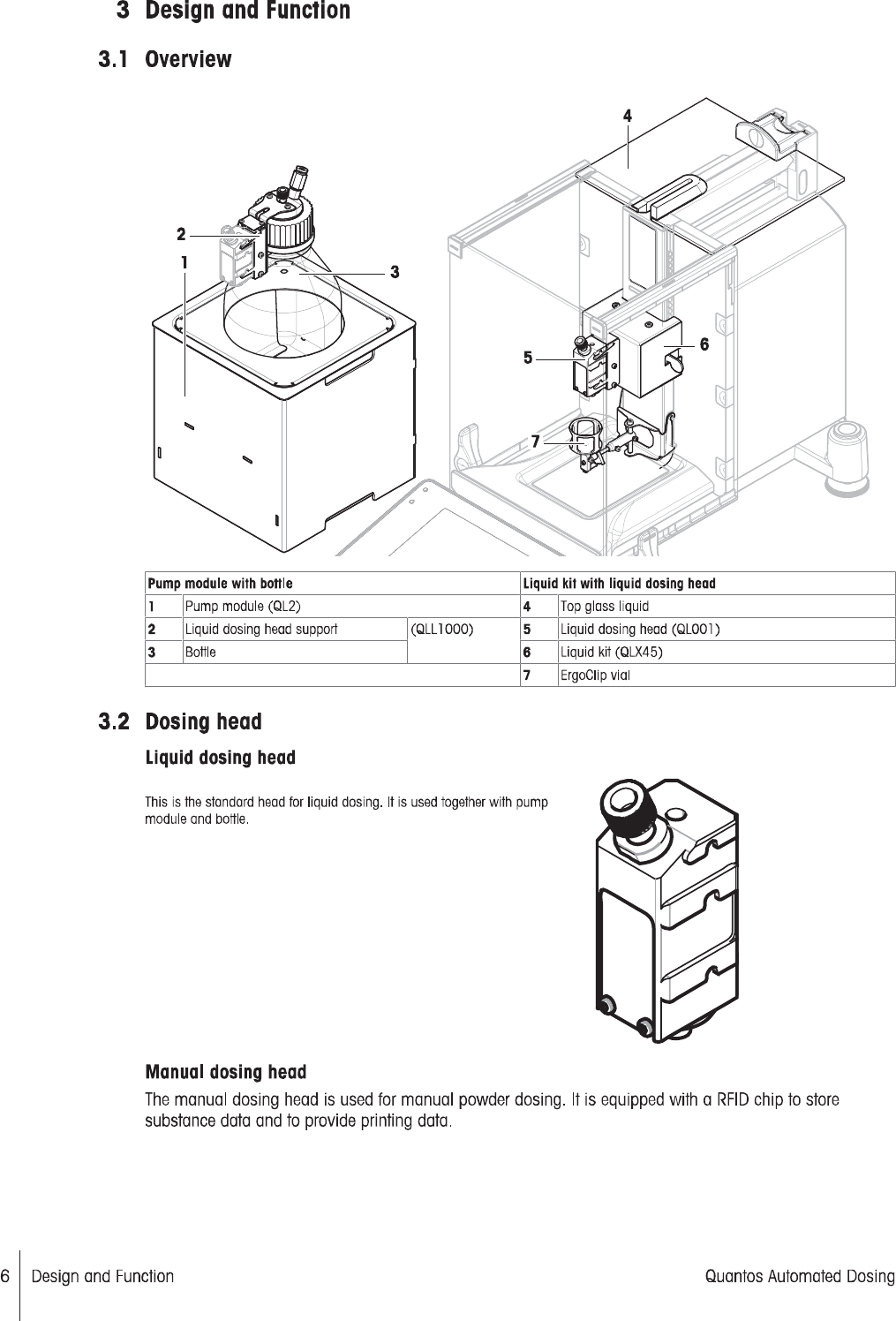 3 Design and Function

3.1 Overview

4
2
1
3
5
6
7

| Pump module with bottle | | | Liquid kit with liquid dosing head | |
|---|---|---|---|---|
| 1 | Pump module (QL2) | | 4 | Top glass liquid |
| 2 | Liquid dosing head support | (QLL1000) | 5 | Liquid dosing head (QL001) |
| 3 | Bottle | | 6 | Liquid kit (QLX45) |
| | | | 7 | ErgoClip vial |

3.2 Dosing head

Liquid dosing head

This is the standard head for liquid dosing. It is used together with pump module and bottle.

Manual dosing head

The manual dosing head is used for manual powder dosing. It is equipped with a RFID chip to store substance data and to provide printing data.

6 Design and Function Quantos Automated Dosing